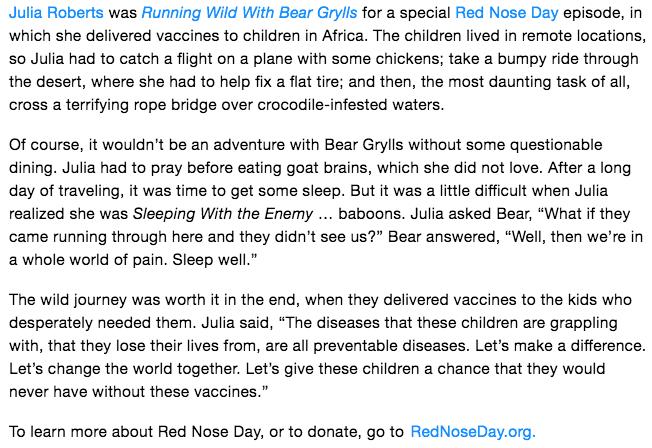 Julia Roberts was Running Wild With Bear Grylls for a special Red Nose Day episode, in which she delivered vaccines to children in Africa. The children lived in remote locations, so Julia had to catch a flight on a plane with some chickens; take a bumpy ride through the desert, where she had to help fix a flat tire; and then, the most daunting task of all, cross a terrifying rope bridge over crocodile-infested waters.

Of course, it wouldn't be an adventure with Bear Grylls without some questionable dining. Julia had to pray before eating goat brains, which she did not love. After a long day of traveling, it was time to get some sleep. But it was a little difficult when Julia realized she was Sleeping With the Enemy … baboons. Julia asked Bear, "What if they came running through here and they didn't see us?" Bear answered, "Well, then we're in a whole world of pain. Sleep well."

The wild journey was worth it in the end, when they delivered vaccines to the kids who desperately needed them. Julia said, "The diseases that these children are grappling with, that they lose their lives from, are all preventable diseases. Let's make a difference. Let's change the world together. Let's give these children a chance that they would never have without these vaccines."

To learn more about Red Nose Day, or to donate, go to RedNoseDay.org.